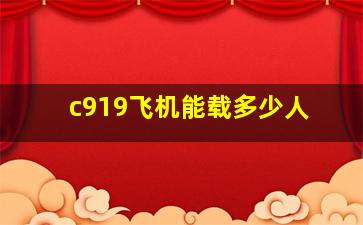 c919飞机能载多少人